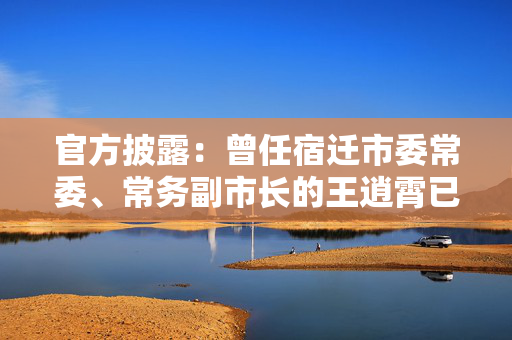 官方披露：曾任宿迁市委常委、常务副市长的王逍霄已